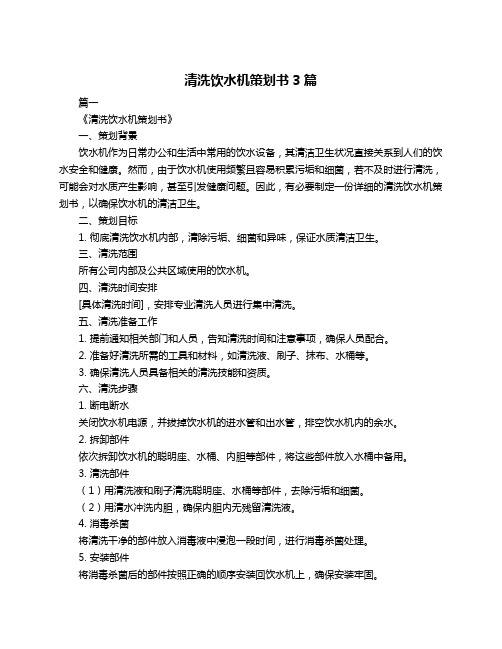 清洗饮水机策划书 3 篇

篇一

《清洗饮水机策划书》

一、策划背景

饮水机作为日常办公和生活中常用的饮水设备，其清洁卫生状况直接关系到人们的饮水安全和健康。然而，由于饮水机使用频繁且容易积累污垢和细菌，若不及时进行清洗，可能会对水质产生影响，甚至引发健康问题。因此，有必要制定一份详细的清洗饮水机策划书，以确保饮水机的清洁卫生。

二、策划目标

1. 彻底清洗饮水机内部，清除污垢、细菌和异味，保证水质清洁卫生。

三、清洗范围

所有公司内部及公共区域使用的饮水机。

四、清洗时间安排

[具体清洗时间]，安排专业清洗人员进行集中清洗。

五、清洗准备工作

1. 提前通知相关部门和人员，告知清洗时间和注意事项，确保人员配合。

2. 准备好清洗所需的工具和材料，如清洗液、刷子、抹布、水桶等。

3. 确保清洗人员具备相关的清洗技能和资质。

六、清洗步骤

1. 断电断水

关闭饮水机电源，并拔掉饮水机的进水管和出水管，排空饮水机内的余水。

2. 拆卸部件

依次拆卸饮水机的聪明座、水桶、内胆等部件，将这些部件放入水桶中备用。

3. 清洗部件

（1）用清洗液和刷子清洗聪明座、水桶等部件，去除污垢和细菌。

（2）用清水冲洗内胆，确保内胆内无残留清洗液。

4. 消毒杀菌

将清洗干净的部件放入消毒液中浸泡一段时间，进行消毒杀菌处理。

5. 安装部件

将消毒杀菌后的部件按照正确的顺序安装回饮水机上，确保安装牢固。